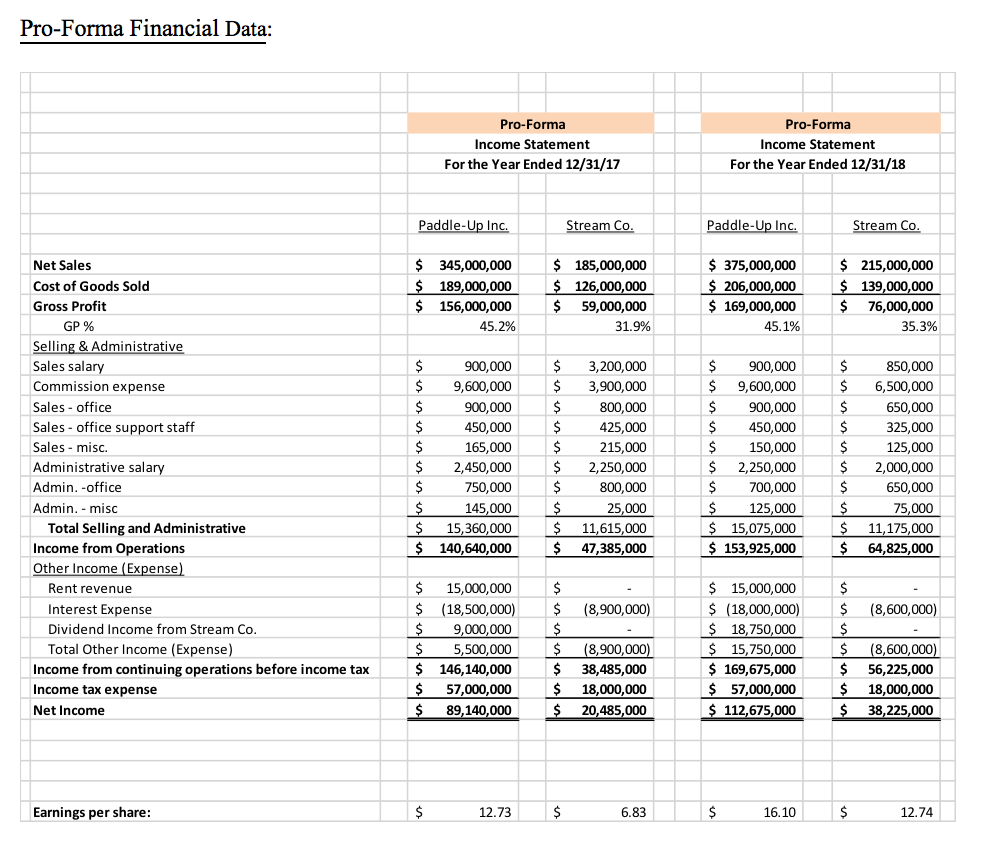 Pro-Forma Financial Data:

| | Pro-Forma Income Statement For the Year Ended 12/31/17 | | Pro-Forma Income Statement For the Year Ended 12/31/18 | |
|---|---|---|---|---|
| | Paddle-Up Inc. | Stream Co. | Paddle-Up Inc. | Stream Co. |
| Net Sales | $ 345,000,000 | $ 185,000,000 | $ 375,000,000 | $ 215,000,000 |
| Cost of Goods Sold | $ 189,000,000 | $ 126,000,000 | $ 206,000,000 | $ 139,000,000 |
| Gross Profit | $ 156,000,000 | $ 59,000,000 | $ 169,000,000 | $ 76,000,000 |
| GP % | 45.2% | 31.9% | 45.1% | 35.3% |
| Selling & Administrative | | | | |
| Sales salary | $ 900,000 | $ 3,200,000 | $ 900,000 | $ 850,000 |
| Commission expense | $ 9,600,000 | $ 3,900,000 | $ 9,600,000 | $ 6,500,000 |
| Sales - office | $ 900,000 | $ 800,000 | $ 900,000 | $ 650,000 |
| Sales - office support staff | $ 450,000 | $ 425,000 | $ 450,000 | $ 325,000 |
| Sales - misc. | $ 165,000 | $ 215,000 | $ 150,000 | $ 125,000 |
| Administrative salary | $ 2,450,000 | $ 2,250,000 | $ 2,250,000 | $ 2,000,000 |
| Admin. -office | $ 750,000 | $ 800,000 | $ 700,000 | $ 650,000 |
| Admin. - misc | $ 145,000 | $ 25,000 | $ 125,000 | $ 75,000 |
| Total Selling and Administrative | $ 15,360,000 | $ 11,615,000 | $ 15,075,000 | $ 11,175,000 |
| Income from Operations | $ 140,640,000 | $ 47,385,000 | $ 153,925,000 | $ 64,825,000 |
| Other Income (Expense) | | | | |
| Rent revenue | $ 15,000,000 | $ - | $ 15,000,000 | $ - |
| Interest Expense | $ (18,500,000) | $ (8,900,000) | $ (18,000,000) | $ (8,600,000) |
| Dividend Income from Stream Co. | $ 9,000,000 | $ - | $ 18,750,000 | $ - |
| Total Other Income (Expense) | $ 5,500,000 | $ (8,900,000) | $ 15,750,000 | $ (8,600,000) |
| Income from continuing operations before income tax | $ 146,140,000 | $ 38,485,000 | $ 169,675,000 | $ 56,225,000 |
| Income tax expense | $ 57,000,000 | $ 18,000,000 | $ 57,000,000 | $ 18,000,000 |
| Net Income | $ 89,140,000 | $ 20,485,000 | $ 112,675,000 | $ 38,225,000 |
| Earnings per share: | $ 12.73 | $ 6.83 | $ 16.10 | $ 12.74 |